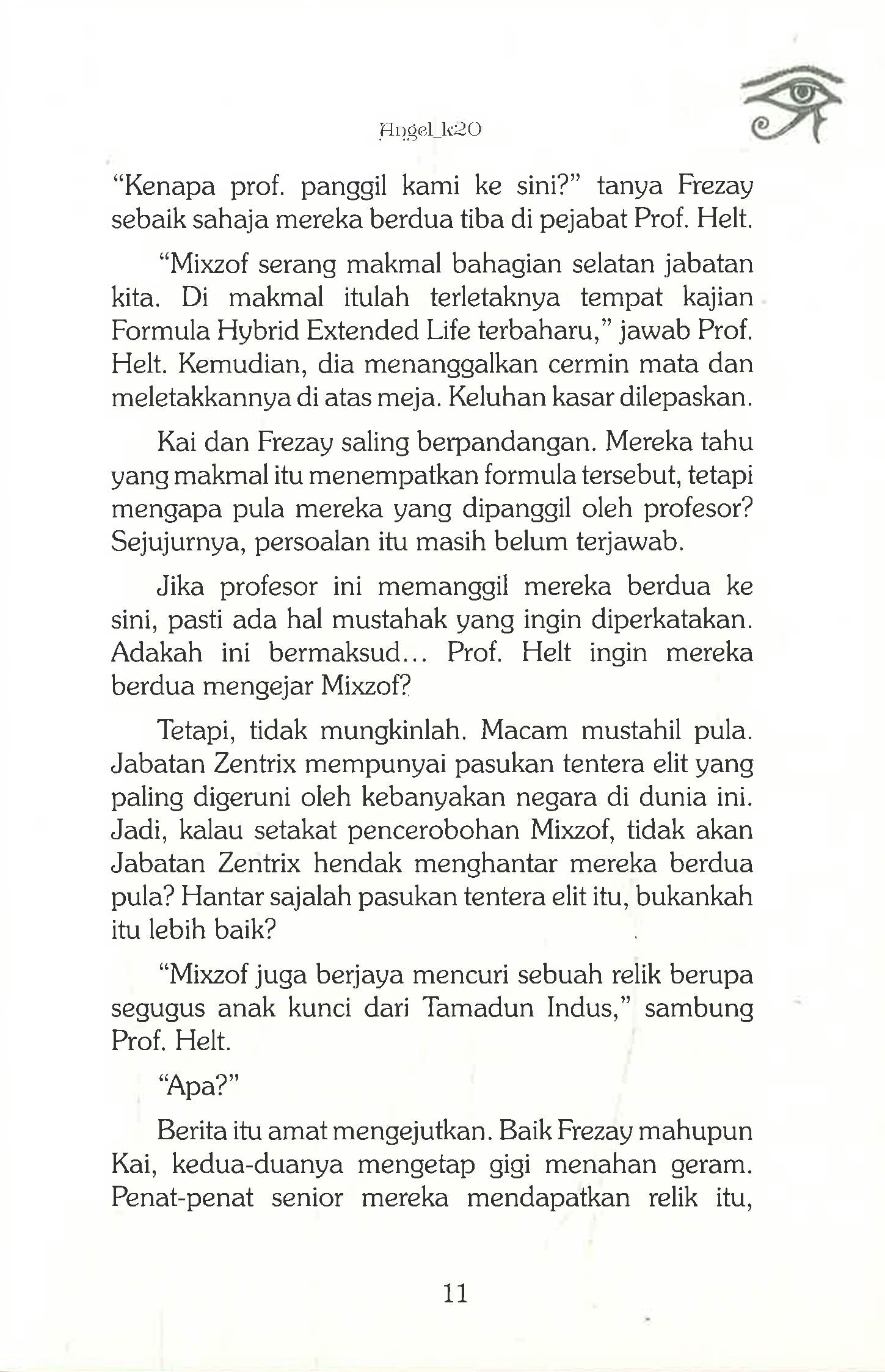 Angel_k20

"Kenapa prof. panggil kami ke sini?" tanya Frezay sebaik sahaja mereka berdua tiba di pejabat Prof. Helt.

"Mixzof serang makmal bahagian selatan jabatan kita. Di makmal itulah terletaknya tempat kajian Formula Hybrid Extended Life terbaharu," jawab Prof. Helt. Kemudian, dia menanggalkan cermin mata dan meletakkannya di atas meja. Keluhan kasar dilepaskan.

Kai dan Frezay saling berpandangan. Mereka tahu yang makmal itu menempatkan formula tersebut, tetapi mengapa pula mereka yang dipanggil oleh profesor? Sejujurnya, persoalan itu masih belum terjawab.

Jika profesor ini memanggil mereka berdua ke sini, pasti ada hal mustahak yang ingin diperkatakan. Adakah ini bermaksud... Prof. Helt ingin mereka berdua mengejar Mixzof?

Tetapi, tidak mungkinlah. Macam mustahil pula. Jabatan Zentrix mempunyai pasukan tentera elit yang paling digeruni oleh kebanyakan negara di dunia ini. Jadi, kalau setakat pencerobohan Mixzof, tidak akan Jabatan Zentrix hendak menghantar mereka berdua pula? Hantar sajalah pasukan tentera elit itu, bukankah itu lebih baik?

"Mixzof juga berjaya mencuri sebuah relik berupa segugus anak kunci dari Tamadun Indus," sambung Prof. Helt.

"Apa?"

Berita itu amat mengejutkan. Baik Frezay mahupun Kai, kedua-duanya mengetap gigi menahan geram. Penat-penat senior mereka mendapatkan relik itu,

11